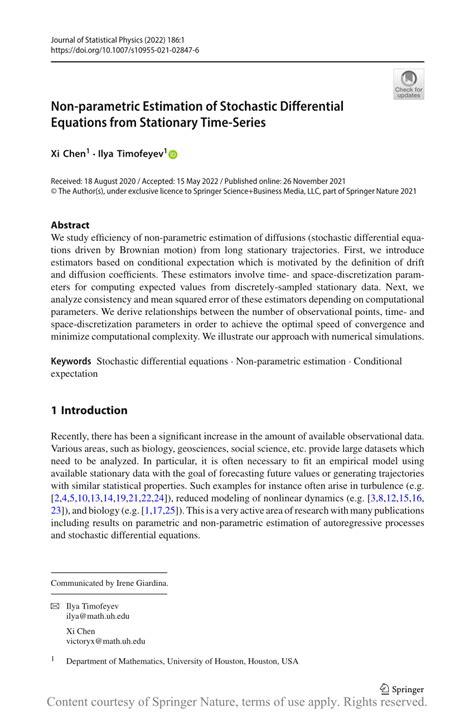 Journal of Statistical Physics (2022) 186:1
https://doi.org/10.1007/s10955-021-02847-6

Check for updates

Non-parametric Estimation of Stochastic Differential Equations from Stationary Time-Series

Xi Chen$^1$ · Ilya Timofeyev$^1$

Received: 18 August 2020 / Accepted: 15 May 2022 / Published online: 26 November 2021
© The Author(s), under exclusive licence to Springer Science+Business Media, LLC, part of Springer Nature 2021

Abstract
We study efficiency of non-parametric estimation of diffusions (stochastic differential equations driven by Brownian motion) from long stationary trajectories. First, we introduce estimators based on conditional expectation which is motivated by the definition of drift and diffusion coefficients. These estimators involve time- and space-discretization parameters for computing expected values from discretely-sampled stationary data. Next, we analyze consistency and mean squared error of these estimators depending on computational parameters. We derive relationships between the number of observational points, time- and space-discretization parameters in order to achieve the optimal speed of convergence and minimize computational complexity. We illustrate our approach with numerical simulations.

Keywords Stochastic differential equations · Non-parametric estimation · Conditional expectation

1 Introduction

Recently, there has been a significant increase in the amount of available observational data. Various areas, such as biology, geosciences, social science, etc. provide large datasets which need to be analyzed. In particular, it is often necessary to fit an empirical model using available stationary data with the goal of forecasting future values or generating trajectories with similar statistical properties. Such examples for instance often arise in turbulence (e.g. [2,4,5,10,13,14,19,21,22,24]), reduced modeling of nonlinear dynamics (e.g. [3,8,12,15,16,23]), and biology (e.g. [1,17,25]). This is a very active area of research with many publications including results on parametric and non-parametric estimation of autoregressive processes and stochastic differential equations.

Communicated by Irene Giardina.

Ilya Timofeyev
ilya@math.uh.edu

Xi Chen
victoryx@math.uh.edu

$^1$ Department of Mathematics, University of Houston, Houston, USA

Springer

Content courtesy of Springer Nature, terms of use apply. Rights reserved.